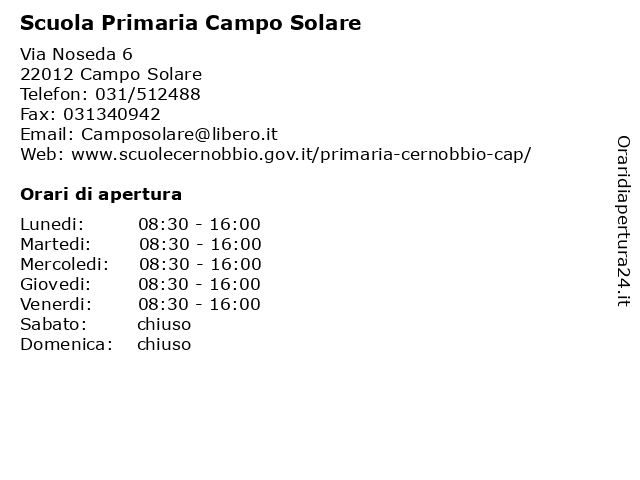 Scuola Primaria Campo Solare

Via Noseda 6
22012 Campo Solare
Telefon: 031/512488
Fax: 031340942
Email: Camposolare@libero.it
Web: www.scuolecernobbio.gov.it/primaria-cernobbio-cap/

Orari di apertura

Lunedi: 08:30 - 16:00
Martedi: 08:30 - 16:00
Mercoledi: 08:30 - 16:00
Giovedi: 08:30 - 16:00
Venerdi: 08:30 - 16:00
Sabato: chiuso
Domenica: chiuso

Oraridiapertura24.it